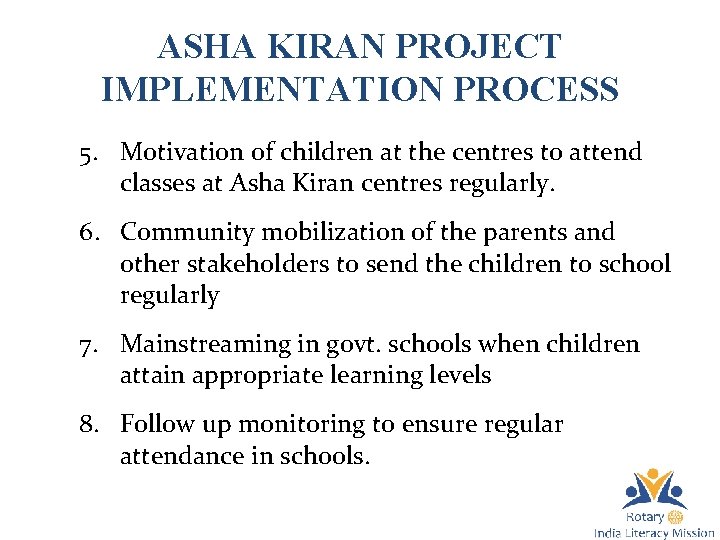 ASHA KIRAN PROJECT IMPLEMENTATION PROCESS

5. Motivation of children at the centres to attend classes at Asha Kiran centres regularly.

6. Community mobilization of the parents and other stakeholders to send the children to school regularly

7. Mainstreaming in govt. schools when children attain appropriate learning levels

8. Follow up monitoring to ensure regular attendance in schools.

Rotary
India Literacy Mission